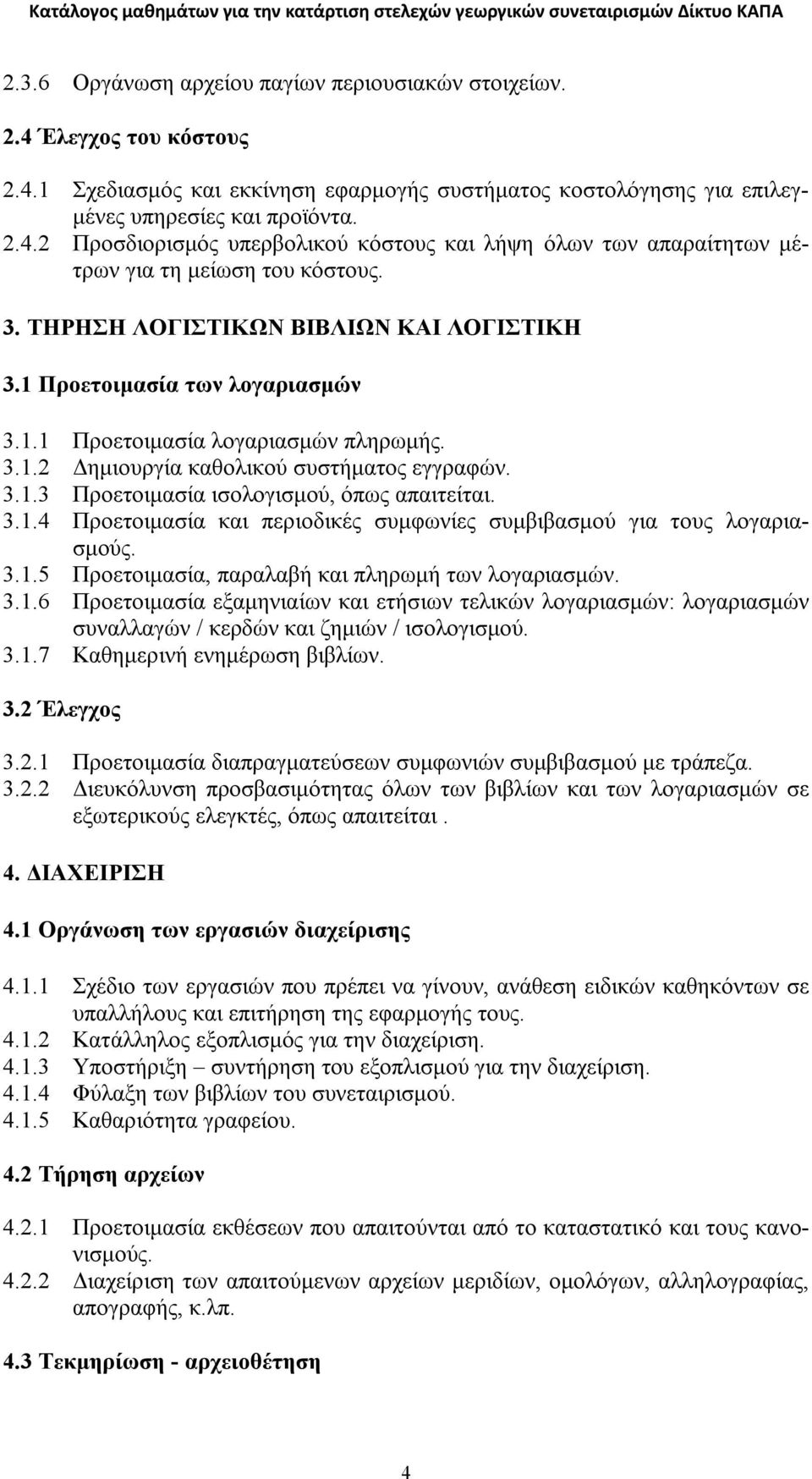 Κατάλογος μαθημάτων για την κατάρτιση στελεχών γεωργικών συνεταιρισμών Δίκτυο ΚΑΠΑ

2.3.6 Οργάνωση αρχείου παγίων περιουσιακών στοιχείων.

2.4 Έλεγχος του κόστους

2.4.1 Σχεδιασμός και εκκίνηση εφαρμογής συστήματος κοστολόγησης για επιλεγμένες υπηρεσίες και προϊόντα.
2.4.2 Προσδιορισμός υπερβολικού κόστους και λήψη όλων των απαραίτητων μέτρων για τη μείωση του κόστους.

3. ΤΗΡΗΣΗ ΛΟΓΙΣΤΙΚΩΝ ΒΙΒΛΙΩΝ ΚΑΙ ΛΟΓΙΣΤΙΚΗ

3.1 Προετοιμασία των λογαριασμών

3.1.1 Προετοιμασία λογαριασμών πληρωμής.
3.1.2 Δημιουργία καθολικού συστήματος εγγραφών.
3.1.3 Προετοιμασία ισολογισμού, όπως απαιτείται.
3.1.4 Προετοιμασία και περιοδικές συμφωνίες συμβιβασμού για τους λογαριασμούς.
3.1.5 Προετοιμασία, παραλαβή και πληρωμή των λογαριασμών.
3.1.6 Προετοιμασία εξαμηνιαίων και ετήσιων τελικών λογαριασμών: λογαριασμών συναλλαγών / κερδών και ζημιών / ισολογισμού.
3.1.7 Καθημερινή ενημέρωση βιβλίων.

3.2 Έλεγχος

3.2.1 Προετοιμασία διαπραγματεύσεων συμφωνιών συμβιβασμού με τράπεζα.
3.2.2 Διευκόλυνση προσβασιμότητας όλων των βιβλίων και των λογαριασμών σε εξωτερικούς ελεγκτές, όπως απαιτείται .

4. ΔΙΑΧΕΙΡΙΣΗ

4.1 Οργάνωση των εργασιών διαχείρισης

4.1.1 Σχέδιο των εργασιών που πρέπει να γίνουν, ανάθεση ειδικών καθηκόντων σε υπαλλήλους και επιτήρηση της εφαρμογής τους.
4.1.2 Κατάλληλος εξοπλισμός για την διαχείριση.
4.1.3 Υποστήριξη – συντήρηση του εξοπλισμού για την διαχείριση.
4.1.4 Φύλαξη των βιβλίων του συνεταιρισμού.
4.1.5 Καθαριότητα γραφείου.

4.2 Τήρηση αρχείων

4.2.1 Προετοιμασία εκθέσεων που απαιτούνται από το καταστατικό και τους κανονισμούς.
4.2.2 Διαχείριση των απαιτούμενων αρχείων μεριδίων, ομολόγων, αλληλογραφίας, απογραφής, κ.λπ.

4.3 Τεκμηρίωση - αρχειοθέτηση

4